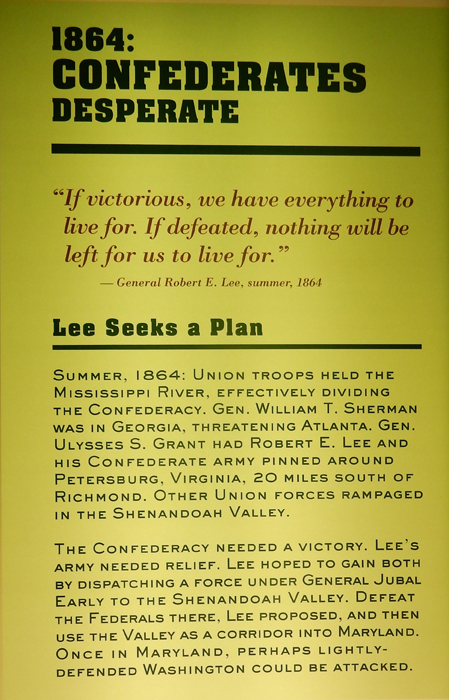 1864:
CONFEDERATES
DESPERATE

"If victorious, we have everything to live for. If defeated, nothing will be left for us to live for."

— General Robert E. Lee, summer, 1864

Lee Seeks a Plan

Summer, 1864: Union troops held the Mississippi River, effectively dividing the Confederacy. Gen. William T. Sherman was in Georgia, threatening Atlanta. Gen. Ulysses S. Grant had Robert E. Lee and his Confederate army pinned around Petersburg, Virginia, 20 miles south of Richmond. Other Union forces rampaged in the Shenandoah Valley.

The Confederacy needed a victory. Lee's army needed relief. Lee hoped to gain both by dispatching a force under General Jubal Early to the Shenandoah Valley. Defeat the Federals there, Lee proposed, and then use the Valley as a corridor into Maryland. Once in Maryland, perhaps lightly-defended Washington could be attacked.